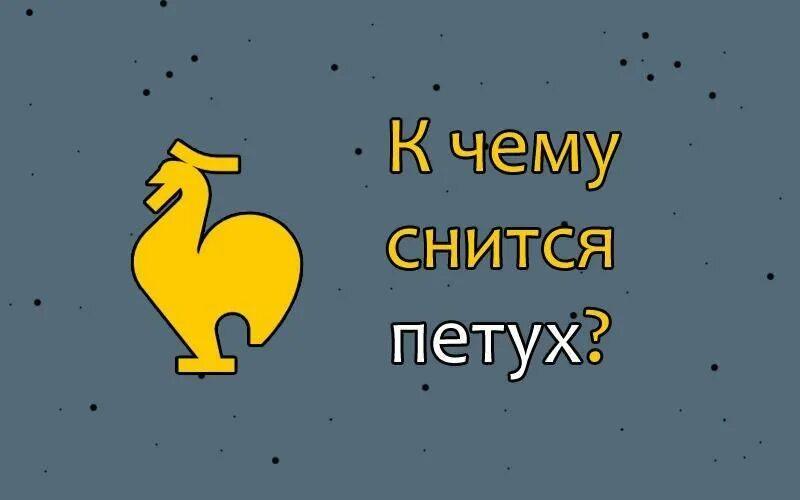 К чему снится петух?